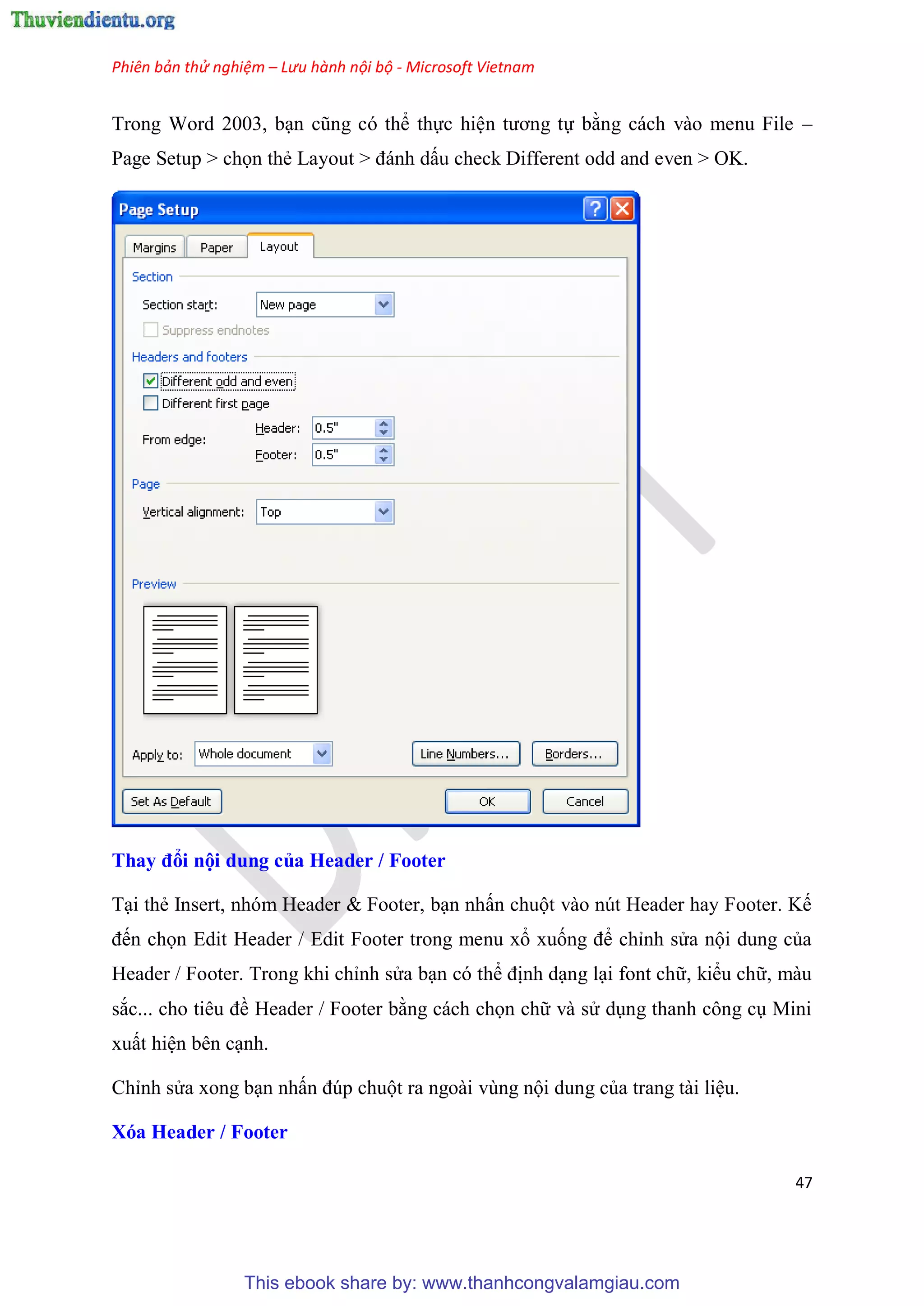 Thuviendientu.org

Phiên bản thử nghiệm – Lưu hành nội bộ - Microsoft Vietnam

Trong Word 2003, bạn cũng có thể thực hiện tương tự bằng cách vào menu File – Page Setup > chọn thẻ Layout > đánh dấu check Different odd and even > OK.

Page Setup

Margins Paper Layout

Section

Section start: New page

Suppress endnotes

Headers and footers

Different odd and even

Different first page

From edge: Header: 0.5" Footer: 0.5"

Page

Vertical alignment: Top

Preview

Apply to: Whole document Line Numbers... Borders...

Set As Default OK Cancel

Thay đổi nội dung của Header / Footer

Tại thẻ Insert, nhóm Header & Footer, bạn nhấn chuột vào nút Header hay Footer. Kế đến chọn Edit Header / Edit Footer trong menu xổ xuống để chỉnh sửa nội dung của Header / Footer. Trong khi chỉnh sửa bạn có thể định dạng lại font chữ, kiểu chữ, màu sắc... cho tiêu đề Header / Footer bằng cách chọn chữ và sử dụng thanh công cụ Mini xuất hiện bên cạnh.

Chỉnh sửa xong bạn nhấn đúp chuột ra ngoài vùng nội dung của trang tài liệu.

Xóa Header / Footer

47

This ebook share by: www.thanhcongvalamgiau.com